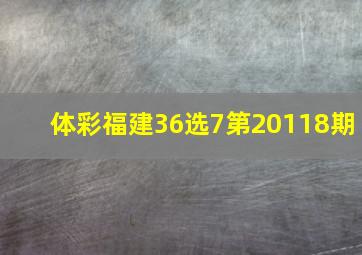 体彩福建36选7第20118期